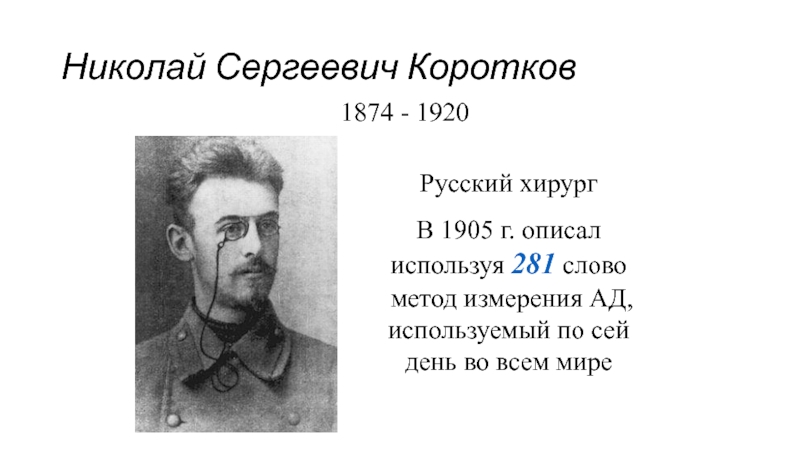 Николай Сергеевич Коротков

1874 - 1920

Русский хирург

В 1905 г. описал используя 281 слово метод измерения АД, используемый по сей день во всем мире